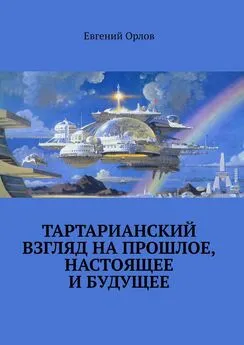 Евгений Орлов

ТАРТАРИАНСКИЙ ВЗГЛЯД НА ПРОШЛОЕ, НАСТОЯЩЕЕ И БУДУЩЕЕ